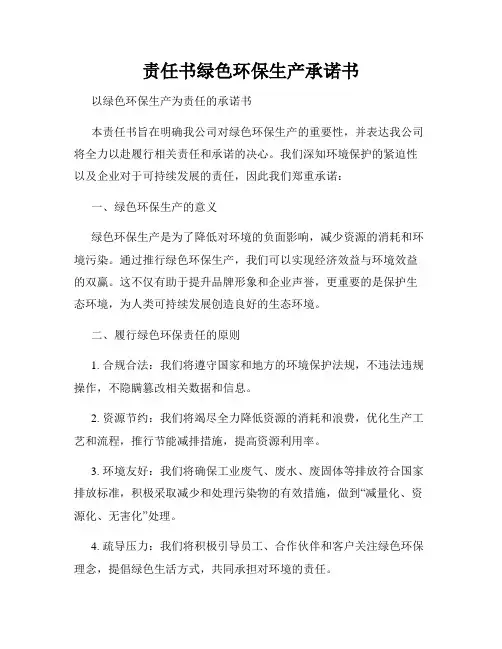 责任书绿色环保生产承诺书

以绿色环保生产为责任的承诺书

本责任书旨在明确我公司对绿色环保生产的重要性，并表达我公司将全力以赴履行相关责任和承诺的决心。我们深知环境保护的紧迫性以及企业对于可持续发展的责任，因此我们郑重承诺：

一、绿色环保生产的意义

绿色环保生产是为了降低对环境的负面影响，减少资源的消耗和环境污染。通过推行绿色环保生产，我们可以实现经济效益与环境效益的双赢。这不仅有助于提升品牌形象和企业声誉，更重要的是保护生态环境，为人类可持续发展创造良好的生态环境。

二、履行绿色环保责任的原则

1. 合规合法：我们将遵守国家和地方的环境保护法规，不违法违规操作，不隐瞒篡改相关数据和信息。

2. 资源节约：我们将竭尽全力降低资源的消耗和浪费，优化生产工艺和流程，推行节能减排措施，提高资源利用率。

3. 环境友好：我们将确保工业废气、废水、废固体等排放符合国家排放标准，积极采取减少和处理污染物的有效措施，做到“减量化、资源化、无害化”处理。

4. 疏导压力：我们将积极引导员工、合作伙伴和客户关注绿色环保理念，提倡绿色生活方式，共同承担对环境的责任。